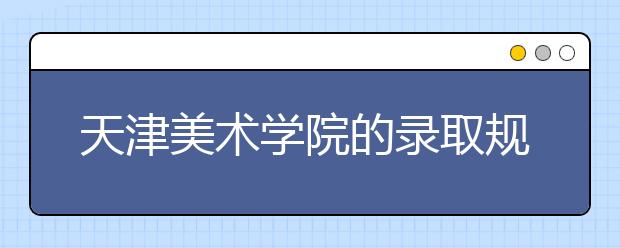 天津美术学院的录取规